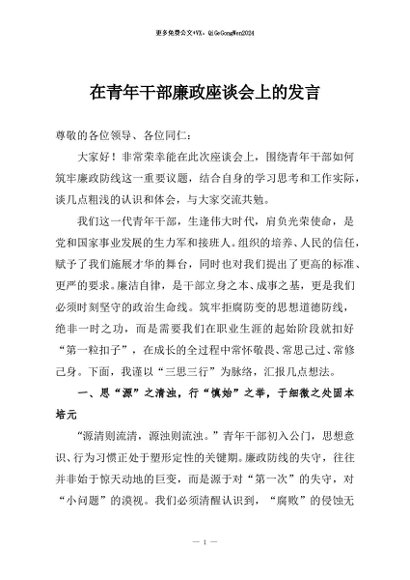 更多免费公文+VX：QiGeGongWen2024

在青年干部廉政座谈会上的发言

尊敬的各位领导、各位同仁：

大家好！非常荣幸能在此次座谈会上，围绕青年干部如何筑牢廉政防线这一重要议题，结合自身的学习思考和工作实际，谈几点粗浅的认识和体会，与大家交流共勉。

我们这一代青年干部，生逢伟大时代，肩负光荣使命，是党和国家事业发展的生力军和接班人。组织的培养、人民的信任，赋予了我们施展才华的舞台，同时也对我们提出了更高的标准、更严的要求。廉洁自律，是干部立身之本、成事之基，更是我们必须时刻坚守的政治生命线。筑牢拒腐防变的思想道德防线，绝非一时之功，而是需要我们在职业生涯的起始阶段就扣好“第一粒扣子”，在成长的全过程中常怀敬畏、常思己过、常修己身。下面，我谨以“三思三行”为脉络，汇报几点想法。

一、思“源”之清浊，行“慎始”之举，于细微之处固本培元

“源清则流清，源浊则流浊。”青年干部初入公门，思想意识、行为习惯正处于塑形定性的关键期。廉政防线的失守，往往并非始于惊天动地的巨变，而是源于对“第一次”的失守，对“小问题”的漠视。我们必须清醒认识到，“腐败”的侵蚀无

— 1 —